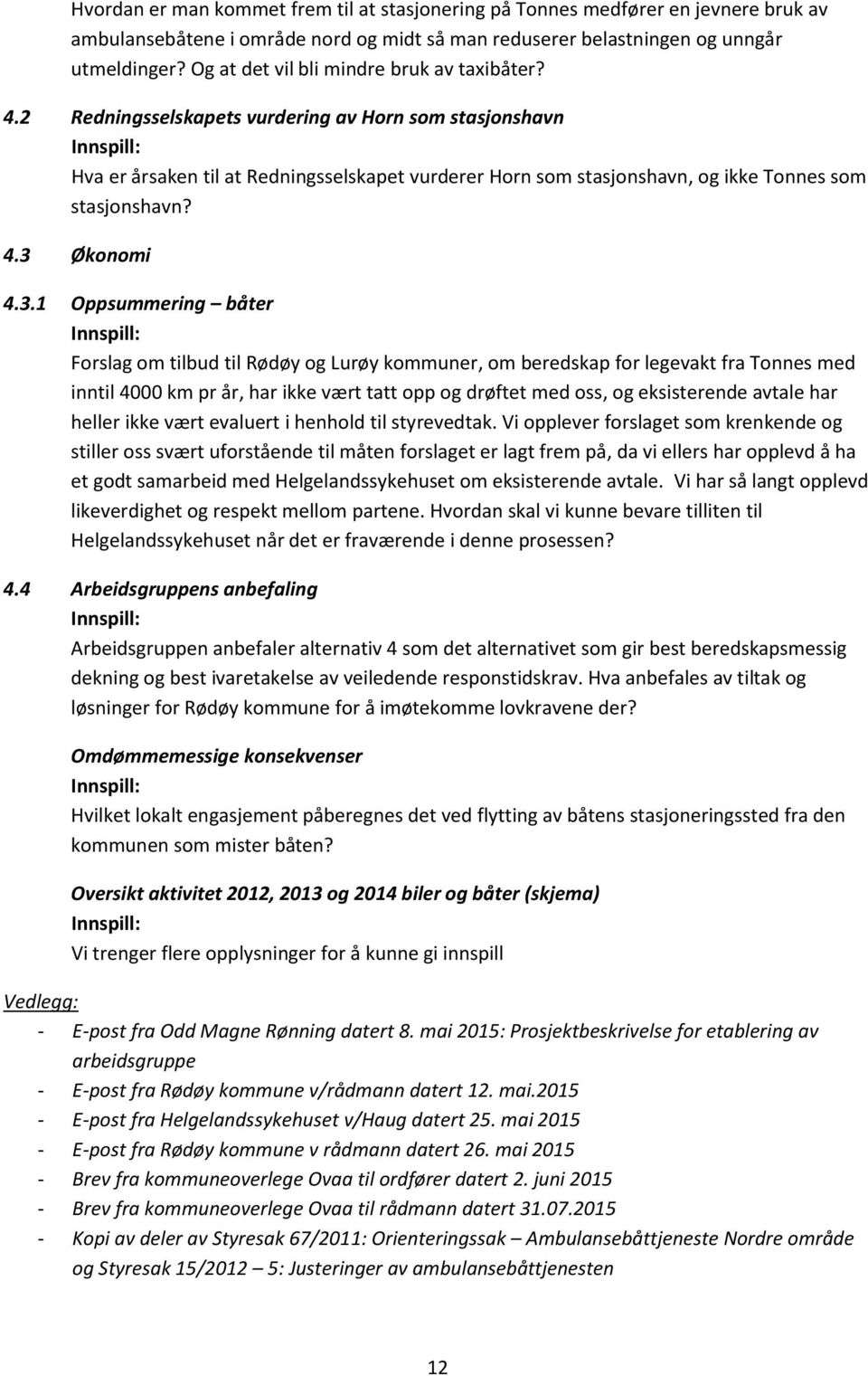 Hvordan er man kommet frem til at stasjonering på Tonnes medfører en jevnere bruk av ambulansebåtene i område nord og midt så man reduserer belastningen og unngår utmeldinger? Og at det vil bli mindre bruk av taxibåter?

4.2 Redningsselskapets vurdering av Horn som stasjonshavn
Innspill:
Hva er årsaken til at Redningsselskapet vurderer Horn som stasjonshavn, og ikke Tonnes som stasjonshavn?

4.3 Økonomi

4.3.1 Oppsummering – båter
Innspill:
Forslag om tilbud til Rødøy og Lurøy kommuner, om beredskap for legevakt fra Tonnes med inntil 4000 km pr år, har ikke vært tatt opp og drøftet med oss, og eksisterende avtale har heller ikke vært evaluert i henhold til styrevedtak. Vi opplever forslaget som krenkende og stiller oss svært uforstående til måten forslaget er lagt frem på, da vi ellers har opplevd å ha et godt samarbeid med Helgelandssykehuset om eksisterende avtale. Vi har så langt opplevd likeverdighet og respekt mellom partene. Hvordan skal vi kunne bevare tilliten til Helgelandssykehuset når det er fraværende i denne prosessen?

4.4 Arbeidsgruppens anbefaling
Innspill:
Arbeidsgruppen anbefaler alternativ 4 som det alternativet som gir best beredskapsmessig dekning og best ivaretakelse av veiledende responstidskrav. Hva anbefales av tiltak og løsninger for Rødøy kommune for å imøtekomme lovkravene der?

Omdømmemessige konsekvenser
Innspill:
Hvilket lokalt engasjement påberegnes det ved flytting av båtens stasjoneringssted fra den kommunen som mister båten?

Oversikt aktivitet 2012, 2013 og 2014 biler og båter (skjema)
Innspill:
Vi trenger flere opplysninger for å kunne gi innspill

Vedlegg:
- E-post fra Odd Magne Rønning datert 8. mai 2015: Prosjektbeskrivelse for etablering av arbeidsgruppe
- E-post fra Rødøy kommune v/rådmann datert 12. mai.2015
- E-post fra Helgelandssykehuset v/Haug datert 25. mai 2015
- E-post fra Rødøy kommune v rådmann datert 26. mai 2015
- Brev fra kommuneoverlege Ovaa til ordfører datert 2. juni 2015
- Brev fra kommuneoverlege Ovaa til rådmann datert 31.07.2015
- Kopi av deler av Styresak 67/2011: Orienteringssak – Ambulansebåttjeneste Nordre område og Styresak 15/2012 – 5: Justeringer av ambulansebåttjenesten

12